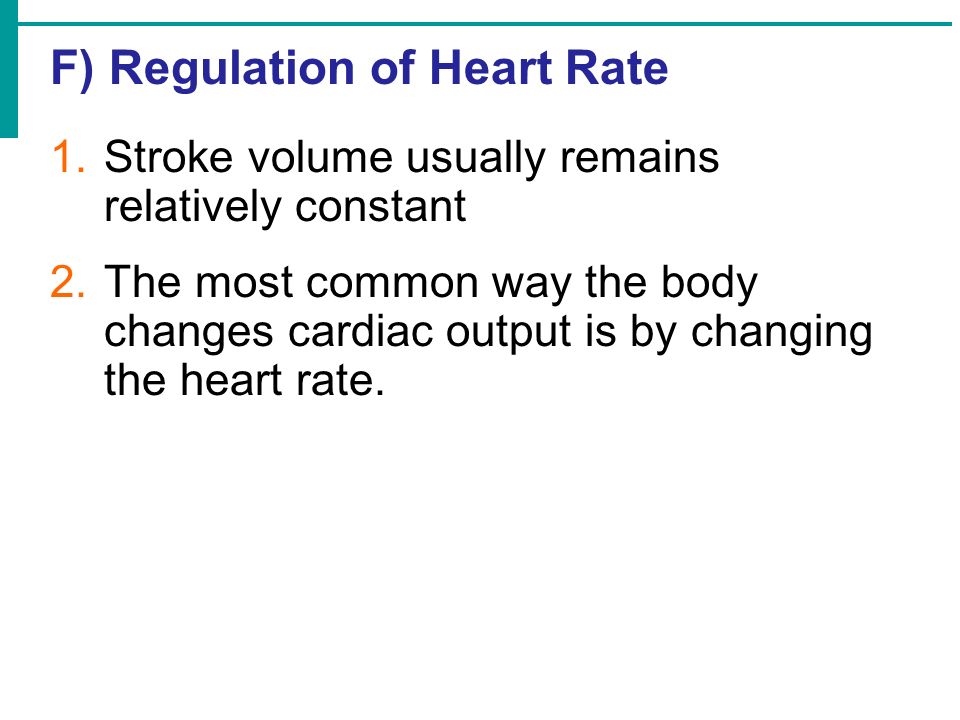 F) Regulation of Heart Rate

1. Stroke volume usually remains relatively constant

2. The most common way the body changes cardiac output is by changing the heart rate.